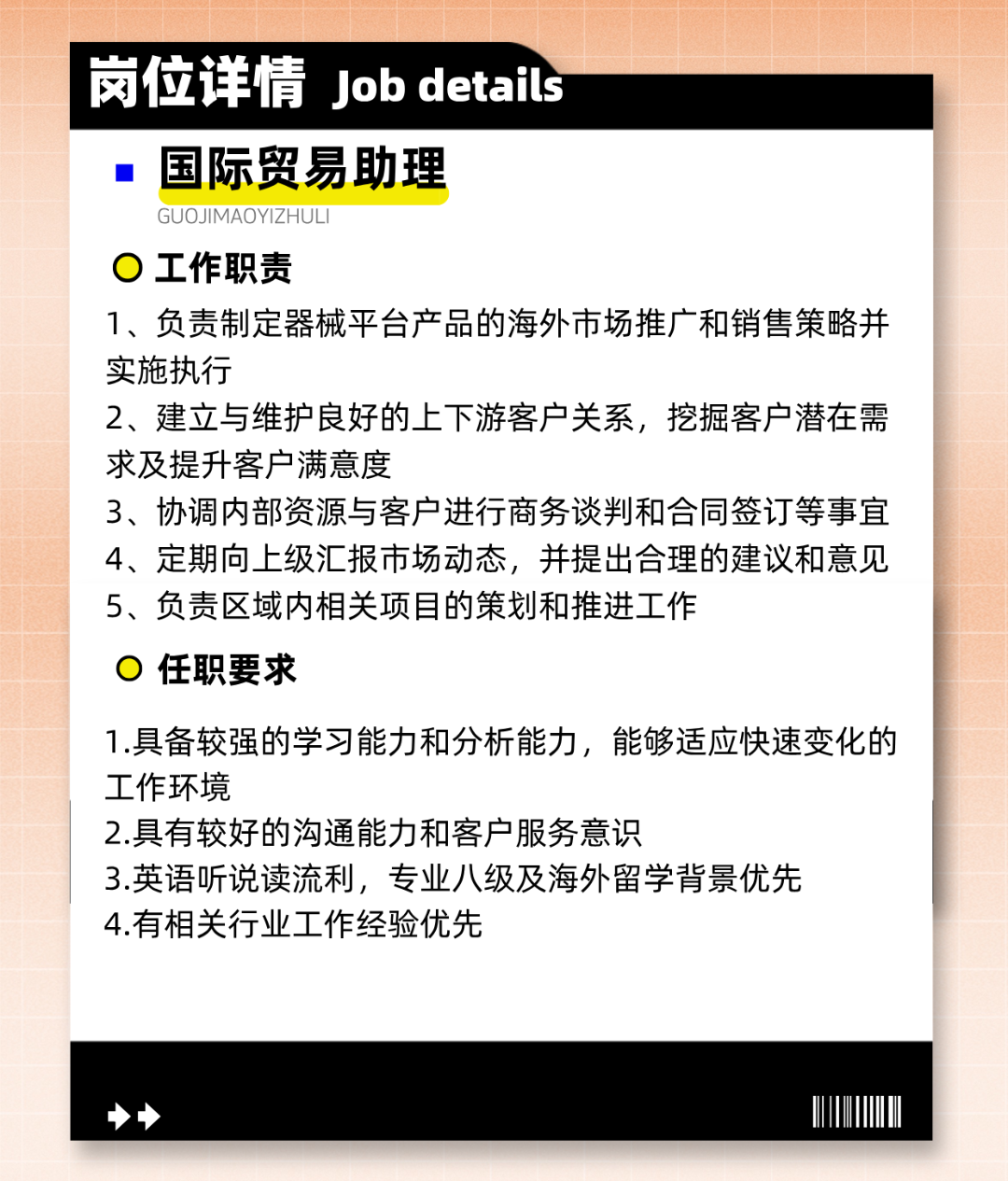 岗位详情 Job details

国际贸易助理
GUOJIMAOYIZHULI

工作职责

1、负责制定器械平台产品的海外市场推广和销售策略并实施执行
2、建立与维护良好的上下游客户关系，挖掘客户潜在需求及提升客户满意度
3、协调内部资源与客户进行商务谈判和合同签订等事宜
4、定期向上级汇报市场动态，并提出合理的建议和意见
5、负责区域内相关项目的策划和推进工作

任职要求

1.具备较强的学习能力和分析能力，能够适应快速变化的工作环境
2.具有较好的沟通能力和客户服务意识
3.英语听说读流利，专业八级及海外留学背景优先
4.有相关行业工作经验优先